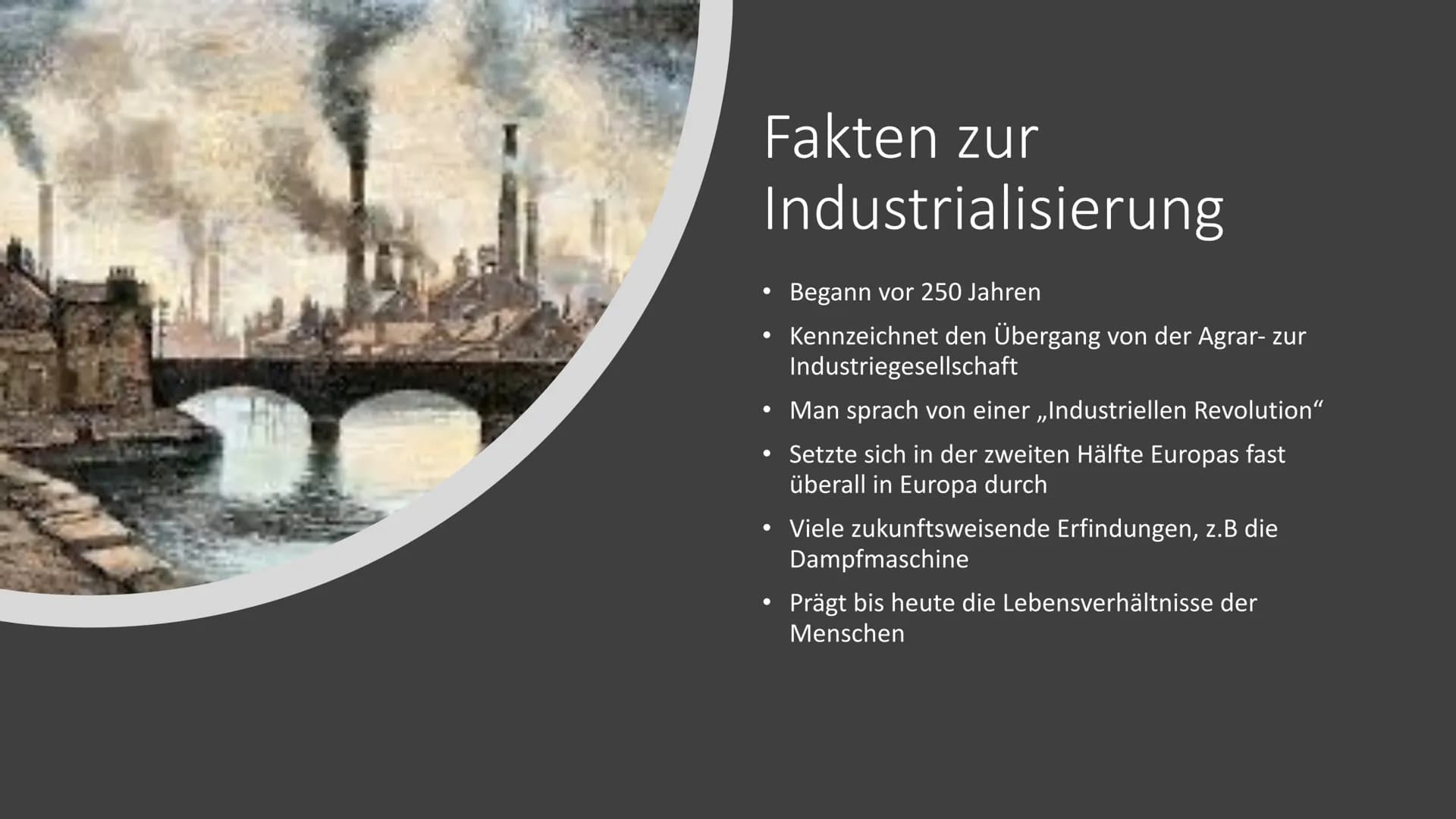 Fakten zur Industrialisierung

• Begann vor 250 Jahren
• Kennzeichnet den Übergang von der Agrar- zur Industriegesellschaft
• Man sprach von einer „Industriellen Revolution“
• Setzte sich in der zweiten Hälfte Europas fast überall in Europa durch
• Viele zukunftsweisende Erfindungen, z.B die Dampfmaschine
• Prägt bis heute die Lebensverhältnisse der Menschen